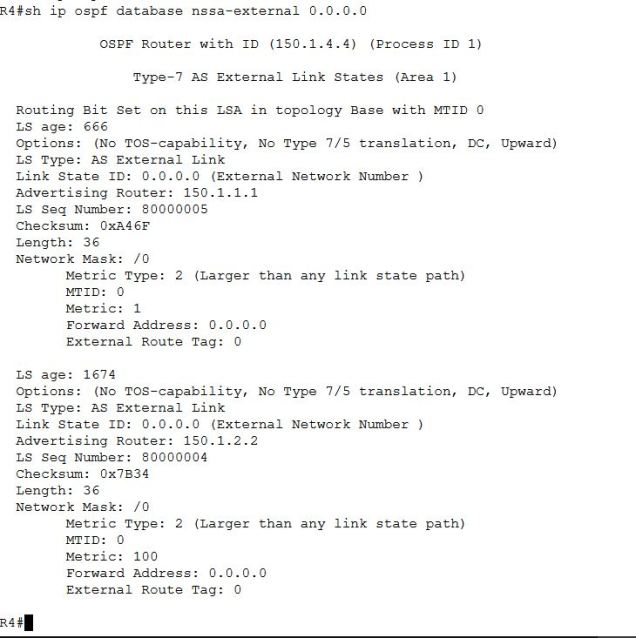 R4#sh ip ospf database nssa-external 0.0.0.0

OSPF Router with ID (150.1.4.4) (Process ID 1)

Type-7 AS External Link States (Area 1)

Routing Bit Set on this LSA in topology Base with MTID 0
LS age: 666
Options: (No TOS-capability, No Type 7/5 translation, DC, Upward)
LS Type: AS External Link
Link State ID: 0.0.0.0 (External Network Number )
Advertising Router: 150.1.1.1
LS Seq Number: 80000005
Checksum: 0xA46F
Length: 36
Network Mask: /0
Metric Type: 2 (Larger than any link state path)
MTID: 0
Metric: 1
Forward Address: 0.0.0.0
External Route Tag: 0

LS age: 1674
Options: (No TOS-capability, No Type 7/5 translation, DC, Upward)
LS Type: AS External Link
Link State ID: 0.0.0.0 (External Network Number )
Advertising Router: 150.1.2.2
LS Seq Number: 80000004
Checksum: 0x7B34
Length: 36
Network Mask: /0
Metric Type: 2 (Larger than any link state path)
MTID: 0
Metric: 100
Forward Address: 0.0.0.0
External Route Tag: 0

R4#